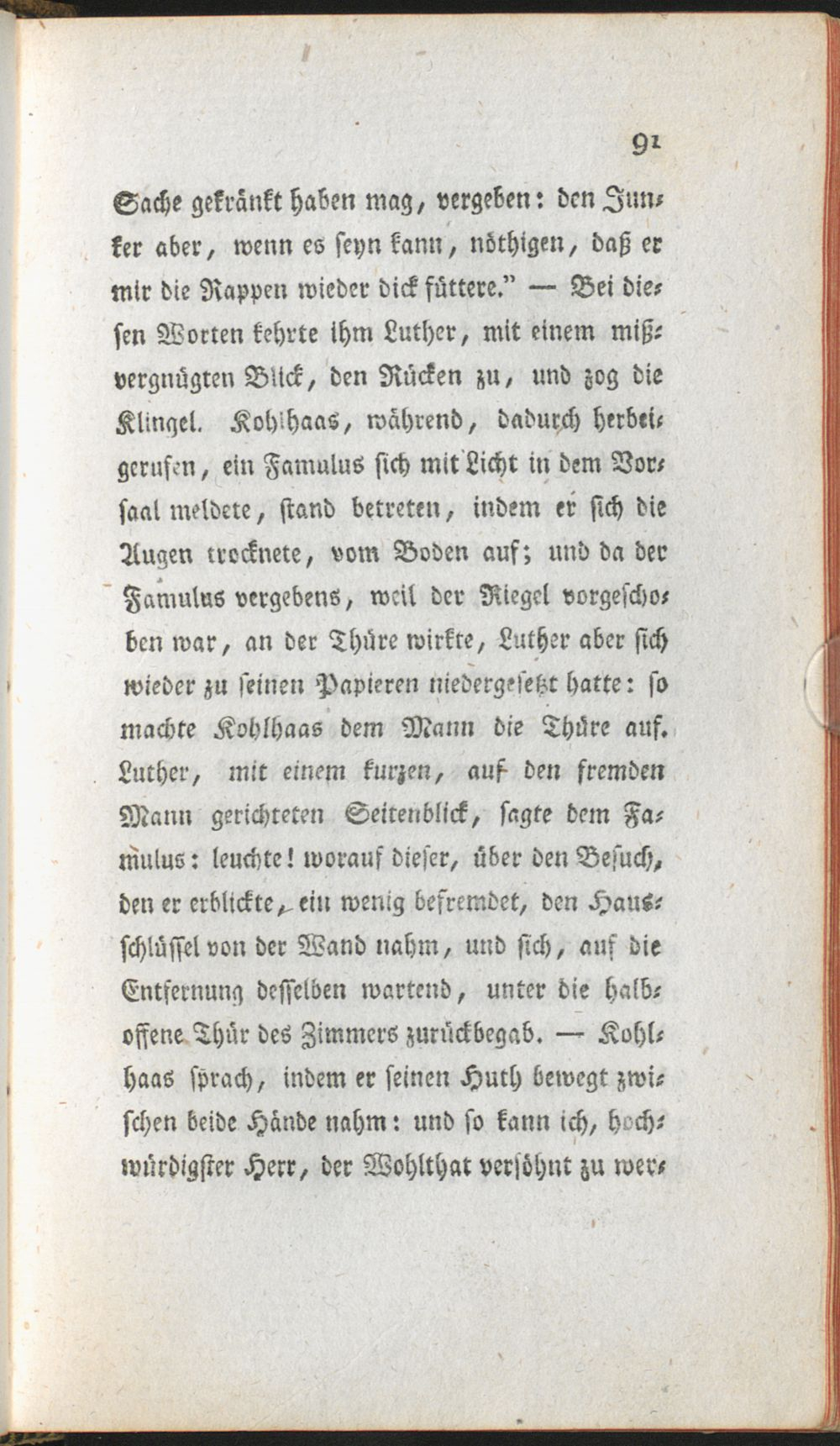 91

Sache gekränkt haben mag, vergeben: den Junker aber, wenn es seyn kann, nöthigen, daß er mir die Rappen wieder dick füttere." — Bei diesen Worten kehrte ihm Luther, mit einem mißvergnügten Blick, den Rücken zu, und zog die Klingel. Kohlhaas, während, dadurch herbeigerufen, ein Famulus sich mit Licht in dem Vorsaal meldete, stand betreten, indem er sich die Augen trocknete, vom Boden auf; und da der Famulus vergebens, weil der Riegel vorgeschoben war, an der Thüre wirkte, Luther aber sich wieder zu seinen Papieren niedergesetzt hatte: so machte Kohlhaas dem Mann die Thüre auf. Luther, mit einem kurzen, auf den fremden Mann gerichteten Seitenblick, sagte dem Famulus: leuchte! worauf dieser, über den Besuch, den er erblickte, ein wenig befremdet, den Hausschlüssel von der Wand nahm, und sich, auf die Entfernung desselben wartend, unter die halboffene Thür des Zimmers zurückbegab. — Kohlhaas sprach, indem er seinen Huth bewegt zwischen beide Hände nahm: und so kann ich, hochwürdigster Herr, der Wohlthat versöhnt zu wer-